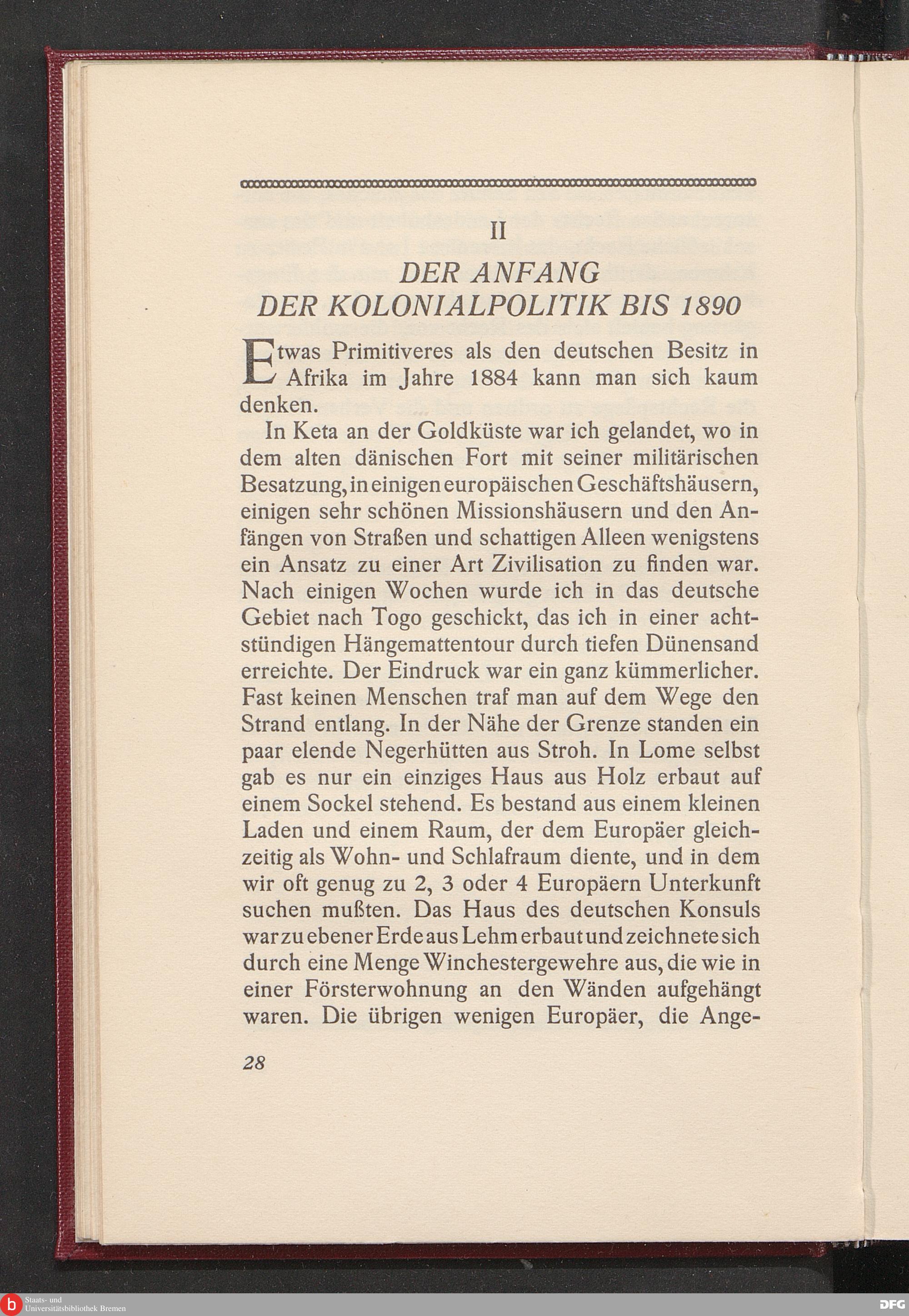 II

DER ANFANG
DER KOLONIALPOLITIK BIS 1890

Etwas Primitiveres als den deutschen Besitz in Afrika im Jahre 1884 kann man sich kaum denken.

In Keta an der Goldküste war ich gelandet, wo in dem alten dänischen Fort mit seiner militärischen Besatzung, in einigen europäischen Geschäftshäusern, einigen sehr schönen Missionshäusern und den Anfängen von Straßen und schattigen Alleen wenigstens ein Ansatz zu einer Art Zivilisation zu finden war. Nach einigen Wochen wurde ich in das deutsche Gebiet nach Togo geschickt, das ich in einer achtstündigen Hängemattentour durch tiefen Dünensand erreichte. Der Eindruck war ein ganz kümmerlicher. Fast keinen Menschen traf man auf dem Wege den Strand entlang. In der Nähe der Grenze standen ein paar elende Negerhütten aus Stroh. In Lome selbst gab es nur ein einziges Haus aus Holz erbaut auf einem Sockel stehend. Es bestand aus einem kleinen Laden und einem Raum, der dem Europäer gleichzeitig als Wohn- und Schlafraum diente, und in dem wir oft genug zu 2, 3 oder 4 Europäern Unterkunft suchen mußten. Das Haus des deutschen Konsuls war zu ebener Erde aus Lehm erbaut und zeichnete sich durch eine Menge Winchestergewehre aus, die wie in einer Försterwohnung an den Wänden aufgehängt waren. Die übrigen wenigen Europäer, die Ange-

28

Staats- und Universitätsbibliothek Bremen

DFG